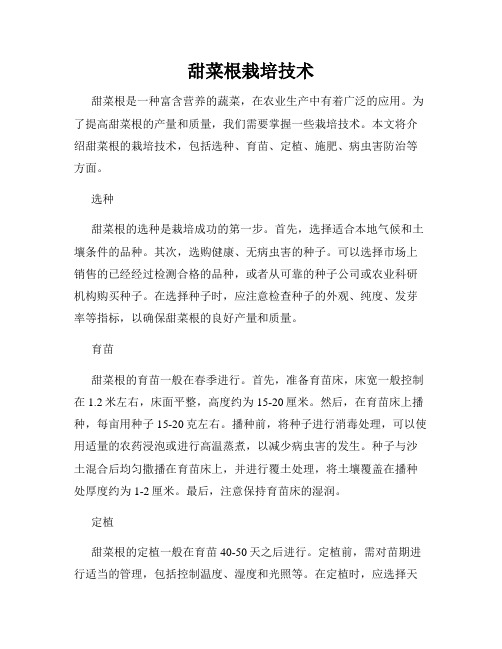 甜菜根栽培技术

甜菜根是一种富含营养的蔬菜，在农业生产中有着广泛的应用。为了提高甜菜根的产量和质量，我们需要掌握一些栽培技术。本文将介绍甜菜根的栽培技术，包括选种、育苗、定植、施肥、病虫害防治等方面。

选种

甜菜根的选种是栽培成功的第一步。首先，选择适合本地气候和土壤条件的品种。其次，选购健康、无病虫害的种子。可以选择市场上销售的已经经过检测合格的品种，或者从可靠的种子公司或农业科研机构购买种子。在选择种子时，应注意检查种子的外观、纯度、发芽率等指标，以确保甜菜根的良好产量和质量。

育苗

甜菜根的育苗一般在春季进行。首先，准备育苗床，床宽一般控制在 1.2 米左右，床面平整，高度约为 15-20 厘米。然后，在育苗床上播种，每亩用种子 15-20 克左右。播种前，将种子进行消毒处理，可以使用适量的农药浸泡或进行高温蒸煮，以减少病虫害的发生。种子与沙土混合后均匀撒播在育苗床上，并进行覆土处理，将土壤覆盖在播种处厚度约为 1-2 厘米。最后，注意保持育苗床的湿润。

定植

甜菜根的定植一般在育苗 40-50 天之后进行。定植前，需对苗期进行适当的管理，包括控制温度、湿度和光照等。在定植时，应选择天